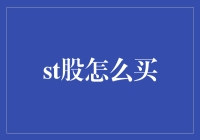 st股怎么买